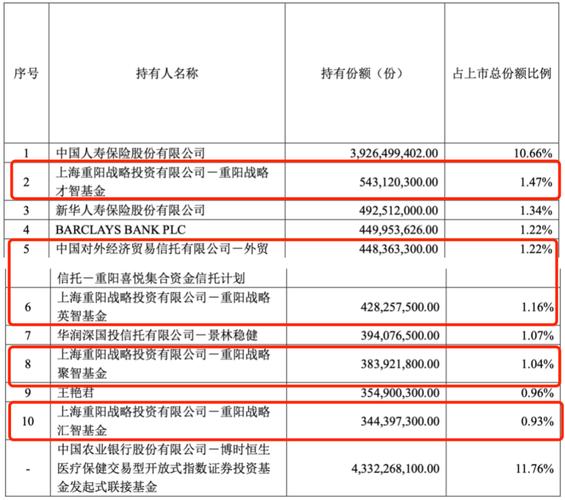 | 序号 | 持有人名称 | 持有份额（份） | 占上市总份额比例 |
|---|---|---|---|
| 1 | 中国人寿保险股份有限公司 | 3,926,499,402.00 | 10.66% |
| 2 | 上海重阳战略投资有限公司－重阳战略才智基金 | 543,120,300.00 | 1.47% |
| 3 | 新华人寿保险股份有限公司 | 492,512,000.00 | 1.34% |
| 4 | BARCLAYS BANK PLC | 449,953,626.00 | 1.22% |
| 5 | 中国对外经济贸易信托有限公司－外贸信托－重阳喜悦集合资金信托计划 | 448,363,300.00 | 1.22% |
| 6 | 上海重阳战略投资有限公司－重阳战略英智基金 | 428,257,500.00 | 1.16% |
| 7 | 华润深国投信托有限公司－景林稳健 | 394,076,500.00 | 1.07% |
| 8 | 上海重阳战略投资有限公司－重阳战略聚智基金 | 383,921,800.00 | 1.04% |
| 9 | 王艳君 | 354,900,300.00 | 0.96% |
| 10 | 上海重阳战略投资有限公司－重阳战略汇智基金 | 344,397,300.00 | 0.93% |
| - | 中国农业银行股份有限公司－博时恒生医疗保健交易型开放式指数证券投资基金发起式联接基金 | 4,332,268,100.00 | 11.76% |